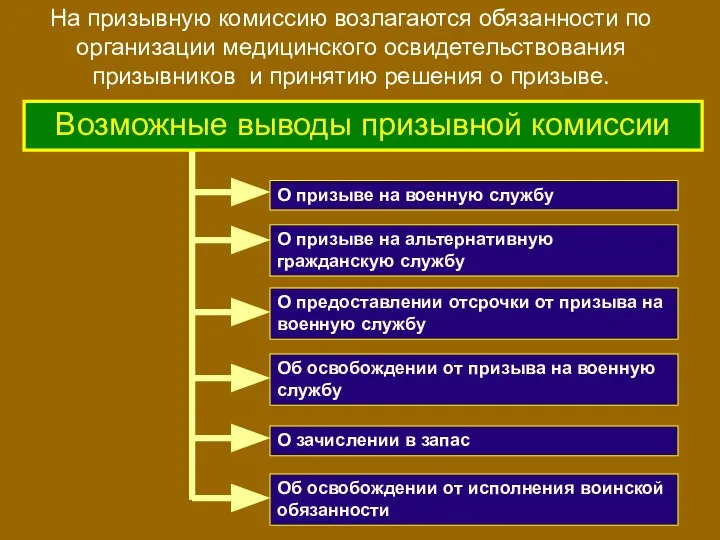 На призывную комиссию возлагаются обязанности по организации медицинского освидетельствования призывников и принятию решения о призыве.

Возможные выводы призывной комиссии

О призыве на военную службу

О призыве на альтернативную гражданскую службу

О предоставлении отсрочки от призыва на военную службу

Об освобождении от призыва на военную службу

О зачислении в запас

Об освобождении от исполнения воинской обязанности